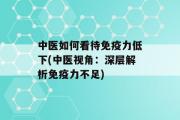 中医如何看待免疫力低下(中医视角：深层解析免疫力不足)